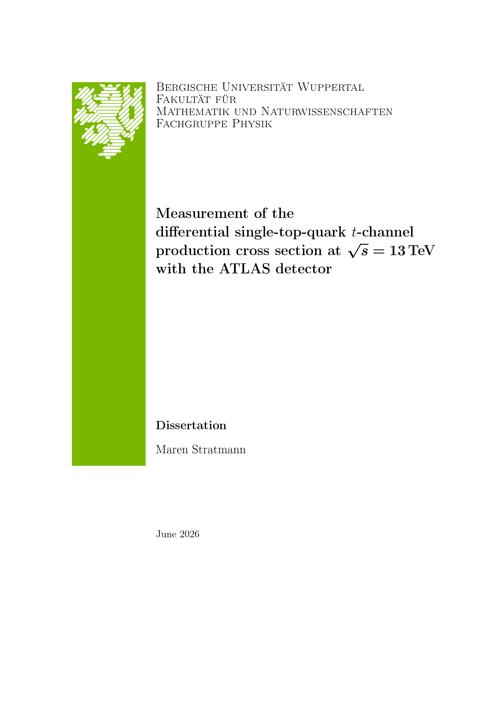 Bergische Universität Wuppertal
Fakultät für
Mathematik und Naturwissenschaften
Fachgruppe Physik

Measurement of the differential single-top-quark $t$-channel production cross section at $\sqrt{s} = 13$ TeV with the ATLAS detector

Dissertation

Maren Stratmann

June 2026